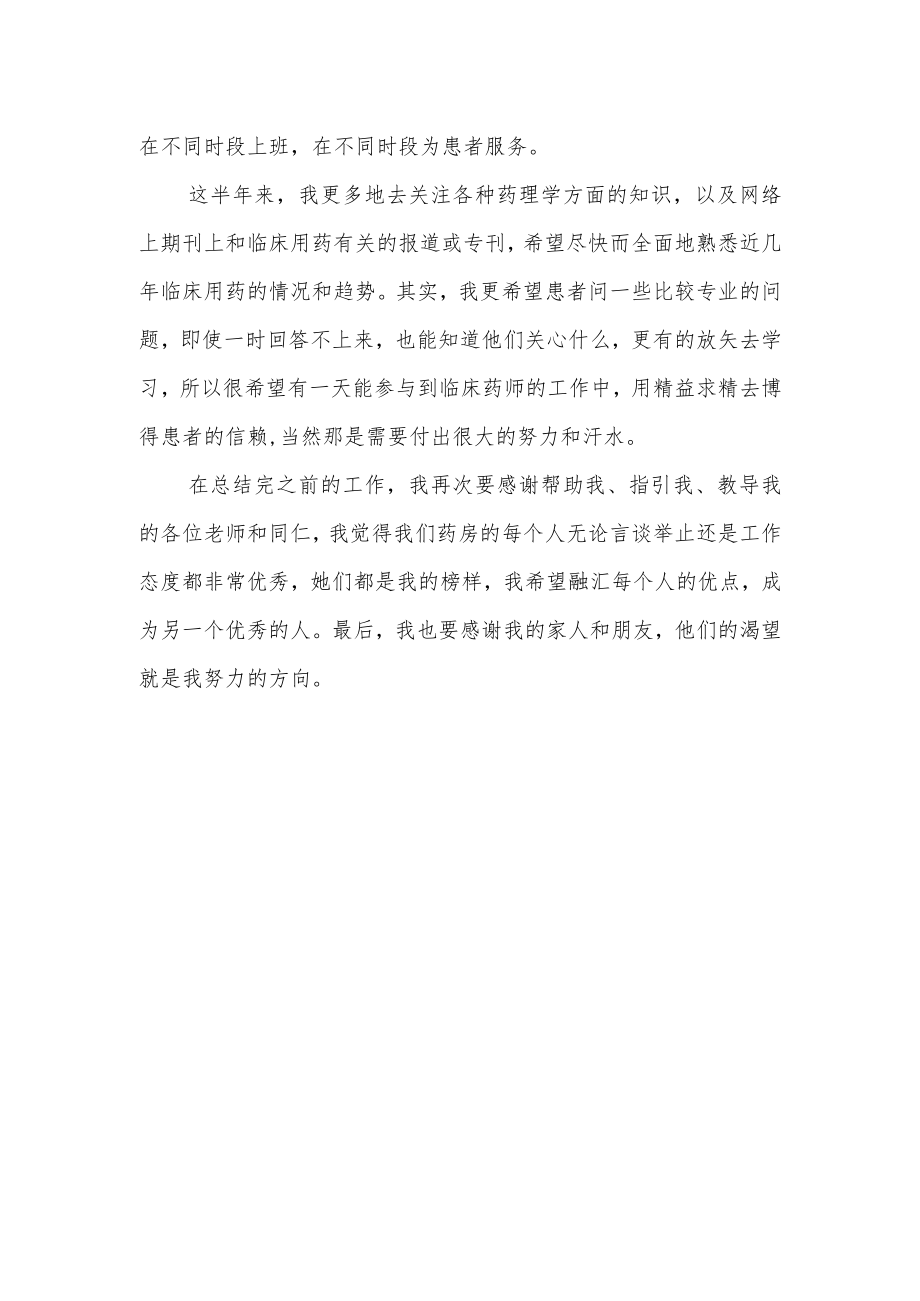 在不同时段上班，在不同时段为患者服务。

这半年来，我更多地去关注各种药理学方面的知识，以及网络上期刊上和临床用药有关的报道或专刊，希望尽快而全面地熟悉近几年临床用药的情况和趋势。其实，我更希望患者问一些比较专业的问题，即使一时回答不上来，也能知道他们关心什么，更有的放矢去学习，所以很希望有一天能参与到临床药师的工作中，用精益求精去博得患者的信赖，当然那是需要付出很大的努力和汗水。

在总结完之前的工作，我再次要感谢帮助我、指引我、教导我的各位老师和同仁，我觉得我们药房的每个人无论言谈举止还是工作态度都非常优秀，她们都是我的榜样，我希望融汇每个人的优点，成为另一个优秀的人。最后，我也要感谢我的家人和朋友，他们的渴望就是我努力的方向。